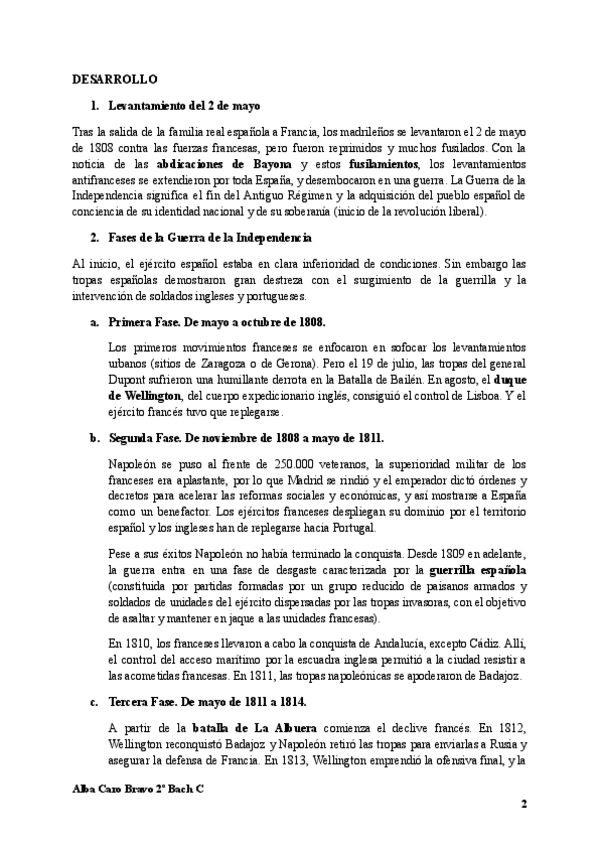 DESARROLLO

1. Levantamiento del 2 de mayo

Tras la salida de la familia real española a Francia, los madrileños se levantaron el 2 de mayo de 1808 contra las fuerzas francesas, pero fueron reprimidos y muchos fusilados. Con la noticia de las abdicaciones de Bayona y estos fusilamientos, los levantamientos antifranceses se extendieron por toda España, y desembocaron en una guerra. La Guerra de la Independencia significa el fin del Antiguo Régimen y la adquisición del pueblo español de conciencia de su identidad nacional y de su soberanía (inicio de la revolución liberal).

2. Fases de la Guerra de la Independencia

Al inicio, el ejército español estaba en clara inferioridad de condiciones. Sin embargo las tropas españolas demostraron gran destreza con el surgimiento de la guerrilla y la intervención de soldados ingleses y portugueses.

a. Primera Fase. De mayo a octubre de 1808.

Los primeros movimientos franceses se enfocaron en sofocar los levantamientos urbanos (sitios de Zaragoza o de Gerona). Pero el 19 de julio, las tropas del general Dupont sufrieron una humillante derrota en la Batalla de Bailén. En agosto, el duque de Wellington, del cuerpo expedicionario inglés, consiguió el control de Lisboa. Y el ejército francés tuvo que replegarse.

b. Segunda Fase. De noviembre de 1808 a mayo de 1811.

Napoleón se puso al frente de 250.000 veteranos, la superioridad militar de los franceses era aplastante, por lo que Madrid se rindió y el emperador dictó órdenes y decretos para acelerar las reformas sociales y económicas, y así mostrarse a España como un benefactor. Los ejércitos franceses despliegan su dominio por el territorio español y los ingleses han de replegarse hacia Portugal.

Pese a sus éxitos Napoleón no había terminado la conquista. Desde 1809 en adelante, la guerra entra en una fase de desgaste caracterizada por la guerrilla española (constituida por partidas formadas por un grupo reducido de paisanos armados y soldados de unidades del ejército dispersadas por las tropas invasoras, con el objetivo de asaltar y mantener en jaque a las unidades francesas).

En 1810, los franceses llevaron a cabo la conquista de Andalucía, excepto Cádiz. Allí, el control del acceso marítimo por la escuadra inglesa permitió a la ciudad resistir a las acometidas francesas. En 1811, las tropas napoleónicas se apoderaron de Badajoz.

c. Tercera Fase. De mayo de 1811 a 1814.

A partir de la batalla de La Albuera comienza el declive francés. En 1812, Wellington reconquistó Badajoz y Napoleón retiró las tropas para enviarlas a Rusia y asegurar la defensa de Francia. En 1813, Wellington emprendió la ofensiva final, y la

Alba Caro Bravo 2º Bach C

2